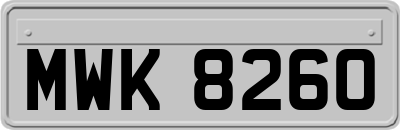 MWK 8260